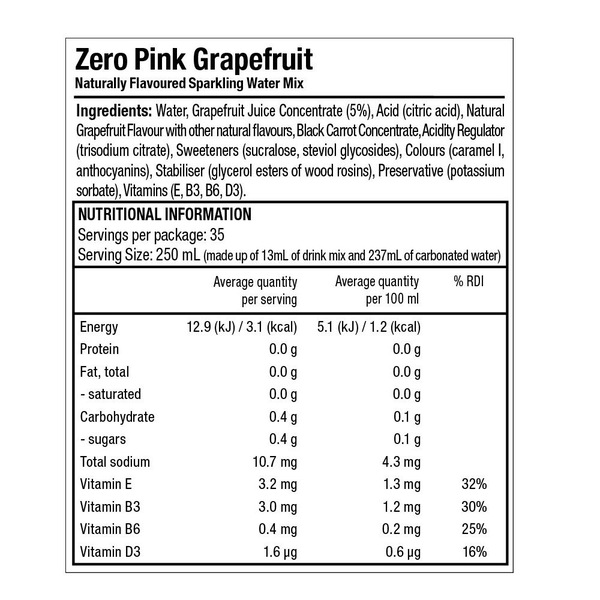 Zero Pink Grapefruit
Naturally Flavoured Sparkling Water Mix

Ingredients: Water, Grapefruit Juice Concentrate (5%), Acid (citric acid), Natural Grapefruit Flavour with other natural flavours, Black Carrot Concentrate, Acidity Regulator (trisodium citrate), Sweeteners (sucralose, steviol glycosides), Colours (caramel I, anthocyanins), Stabiliser (glycerol esters of wood rosins), Preservative (potassium sorbate), Vitamins (E, B3, B6, D3).

NUTRITIONAL INFORMATION
Servings per package: 35
Serving Size: 250 mL (made up of 13mL of drink mix and 237mL of carbonated water)

| | Average quantity per serving | Average quantity per 100 ml | % RDI |
|---|---|---|---|
| Energy | 12.9 (kJ) / 3.1 (kcal) | 5.1 (kJ) / 1.2 (kcal) | |
| Protein | 0.0 g | 0.0 g | |
| Fat, total | 0.0 g | 0.0 g | |
| - saturated | 0.0 g | 0.0 g | |
| Carbohydrate | 0.4 g | 0.1 g | |
| - sugars | 0.4 g | 0.1 g | |
| Total sodium | 10.7 mg | 4.3 mg | |
| Vitamin E | 3.2 mg | 1.3 mg | 32% |
| Vitamin B3 | 3.0 mg | 1.2 mg | 30% |
| Vitamin B6 | 0.4 mg | 0.2 mg | 25% |
| Vitamin D3 | 1.6 µg | 0.6 µg | 16% |